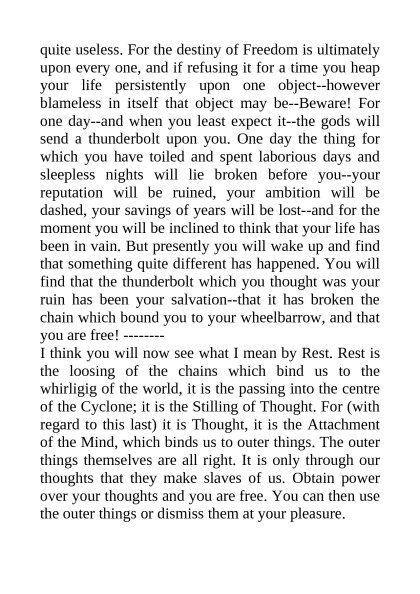 quite useless. For the destiny of Freedom is ultimately upon every one, and if refusing it for a time you heap your life persistently upon one object--however blameless in itself that object may be--Beware! For one day--and when you least expect it--the gods will send a thunderbolt upon you. One day the thing for which you have toiled and spent laborious days and sleepless nights will lie broken before you--your reputation will be ruined, your ambition will be dashed, your savings of years will be lost--and for the moment you will be inclined to think that your life has been in vain. But presently you will wake up and find that something quite different has happened. You will find that the thunderbolt which you thought was your ruin has been your salvation--that it has broken the chain which bound you to your wheelbarrow, and that you are free! --------
I think you will now see what I mean by Rest. Rest is the loosing of the chains which bind us to the whirligig of the world, it is the passing into the centre of the Cyclone; it is the Stilling of Thought. For (with regard to this last) it is Thought, it is the Attachment of the Mind, which binds us to outer things. The outer things themselves are all right. It is only through our thoughts that they make slaves of us. Obtain power over your thoughts and you are free. You can then use the outer things or dismiss them at your pleasure.